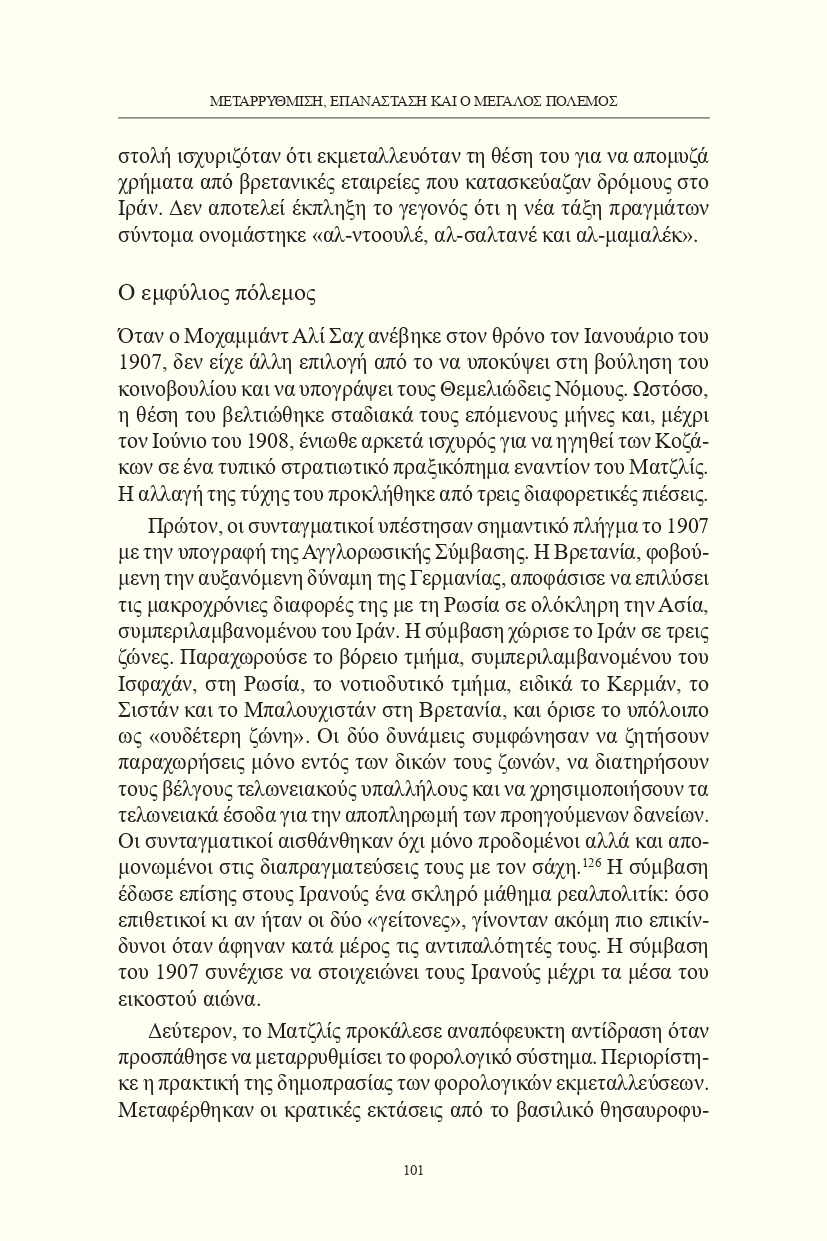 ΜΕΤΑΡΡΥΘΜΙΣΗ, ΕΠΑΝΑΣΤΑΣΗ ΚΑΙ Ο ΜΕΓΑΛΟΣ ΠΟΛΕΜΟΣ

στολή ισχυριζόταν ότι εκμεταλλευόταν τη θέση του για να απομυζά χρήματα από βρετανικές εταιρείες που κατασκεύαζαν δρόμους στο Ιράν. Δεν αποτελεί έκπληξη το γεγονός ότι η νέα τάξη πραγμάτων σύντομα ονομάστηκε «αλ-ντοουλέ, αλ-σαλτανέ και αλ-μαμαλέκ».

Ο εμφύλιος πόλεμος

Όταν ο Μοχαμμάντ Αλί Σαχ ανέβηκε στον θρόνο τον Ιανουάριο του 1907, δεν είχε άλλη επιλογή από το να υποκύψει στη βούληση του κοινοβουλίου και να υπογράψει τους Θεμελιώδεις Νόμους. Ωστόσο, η θέση του βελτιώθηκε σταδιακά τους επόμενους μήνες και, μέχρι τον Ιούνιο του 1908, ένιωθε αρκετά ισχυρός για να ηγηθεί των Κοζάκων σε ένα τυπικό στρατιωτικό πραξικόπημα εναντίον του Ματζλίς. Η αλλαγή της τύχης του προκλήθηκε από τρεις διαφορετικές πιέσεις.

Πρώτον, οι συνταγματικοί υπέστησαν σημαντικό πλήγμα το 1907 με την υπογραφή της Αγγλορωσικής Σύμβασης. Η Βρετανία, φοβούμενη την αυξανόμενη δύναμη της Γερμανίας, αποφάσισε να επιλύσει τις μακροχρόνιες διαφορές της με τη Ρωσία σε ολόκληρη την Ασία, συμπεριλαμβανομένου του Ιράν. Η σύμβαση χώρισε το Ιράν σε τρεις ζώνες. Παραχωρούσε το βόρειο τμήμα, συμπεριλαμβανομένου του Ισφαχάν, στη Ρωσία, το νοτιοδυτικό τμήμα, ειδικά το Κερμάν, το Σιστάν και το Μπαλουχιστάν στη Βρετανία, και όρισε το υπόλοιπο ως «ουδέτερη ζώνη». Οι δύο δυνάμεις συμφώνησαν να ζητήσουν παραχωρήσεις μόνο εντός των δικών τους ζωνών, να διατηρήσουν τους βέλγους τελωνειακούς υπαλλήλους και να χρησιμοποιήσουν τα τελωνειακά έσοδα για την αποπληρωμή των προηγούμενων δανείων. Οι συνταγματικοί αισθάνθηκαν όχι μόνο προδομένοι αλλά και απομονωμένοι στις διαπραγματεύσεις τους με τον σάχη.$^{126}$ Η σύμβαση έδωσε επίσης στους Ιρανούς ένα σκληρό μάθημα ρεαλπολιτίκ: όσο επιθετικοί κι αν ήταν οι δύο «γείτονες», γίνονταν ακόμη πιο επικίνδυνοι όταν άφηναν κατά μέρος τις αντιπαλότητές τους. Η σύμβαση του 1907 συνέχισε να στοιχειώνει τους Ιρανούς μέχρι τα μέσα του εικοστού αιώνα.

Δεύτερον, το Ματζλίς προκάλεσε αναπόφευκτη αντίδραση όταν προσπάθησε να μεταρρυθμίσει το φορολογικό σύστημα. Περιορίστηκε η πρακτική της δημοπρασίας των φορολογικών εκμεταλλεύσεων. Μεταφέρθηκαν οι κρατικές εκτάσεις από το βασιλικό θησαυροφυ-

101